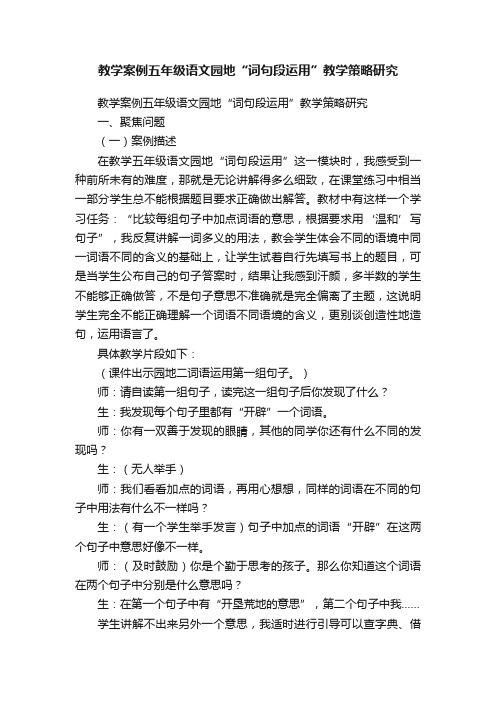 教学案例五年级语文园地“词句段运用”教学策略研究

教学案例五年级语文园地“词句段运用”教学策略研究

一、聚焦问题

（一）案例描述

在教学五年级语文园地“词句段运用”这一模块时，我感受到一种前所未有的难度，那就是无论讲解得多么细致，在课堂练习中相当一部分学生总不能根据题目要求正确做出解答。教材中有这样一个学习任务：“比较每组句子中加点词语的意思，根据要求用‘温和’写句子”，我反复讲解一词多义的用法，教会学生体会不同的语境中同一词语不同的含义的基础上，让学生试着自行先填写书上的题目，可是当学生公布自己的句子答案时，结果让我感到汗颜，多半数的学生不能够正确做答，不是句子意思不准确就是完全偏离了主题，这说明学生完全不能正确理解一个词语不同语境的含义，更别谈创造性地造句，运用语言了。

具体教学片段如下：

（课件出示园地二词语运用第一组句子。）

师：请自读第一组句子，读完这一组句子后你发现了什么？

生：我发现每个句子里都有“开辟”一个词语。

师：你有一双善于发现的眼睛，其他的同学你还有什么不同的发现吗？

生：（无人举手）

师：我们看看加点的词语，再用心想想，同样的词语在不同的句子中用法有什么不一样吗？

生：（有一个学生举手发言）句子中加点的词语“开辟”在这两个句子中意思好像不一样。

师：（及时鼓励）你是个勤于思考的孩子。那么你知道这个词语在两个句子中分别是什么意思吗？

生：在第一个句子中有“开垦荒地的意思”，第二个句子中我……

学生讲解不出来另外一个意思，我适时进行引导可以查字典、借